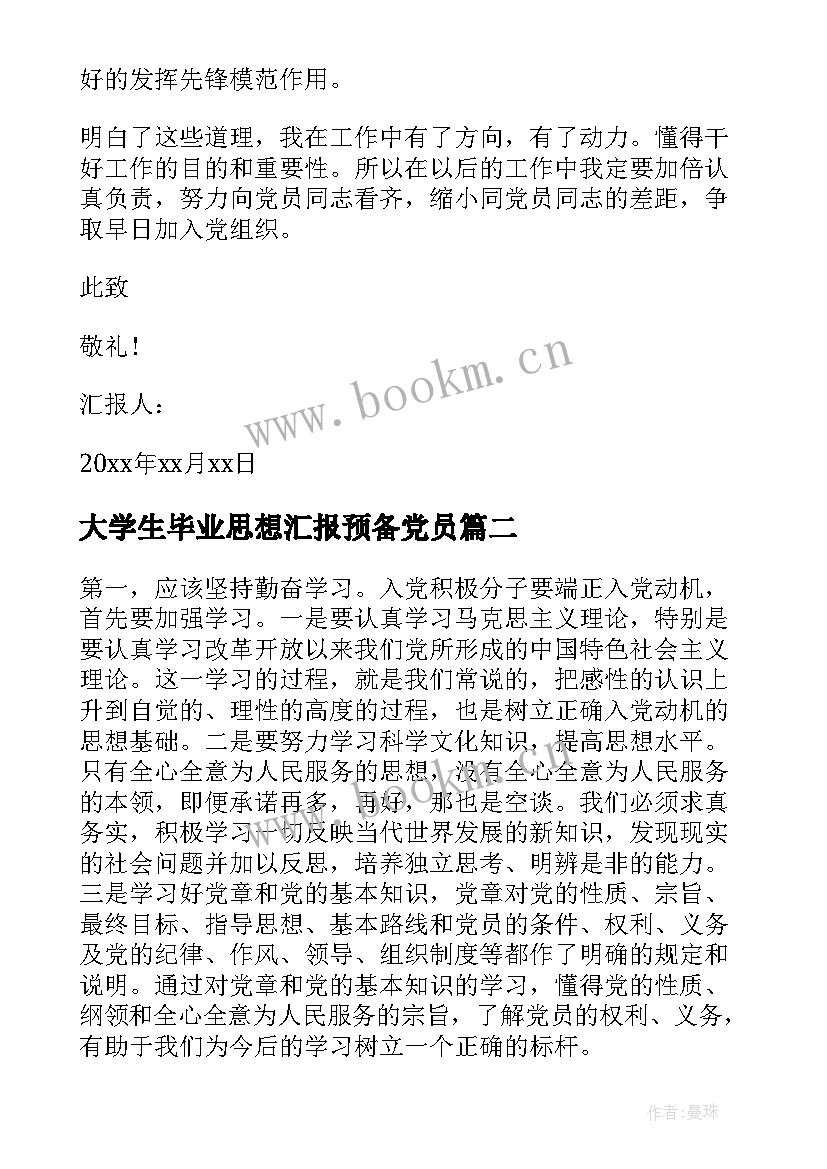 好的发挥先锋模范作用。

明白了这些道理，我在工作中有了方向，有了动力。懂得干好工作的目的和重要性。所以在以后的工作中我定要加倍认真负责，努力向党员同志看齐，缩小同党员同志的差距，争取早日加入党组织。

此致

敬礼！

汇报人：

20xx年xx月xx日

www.bookm.cn

大学生毕业思想汇报预备党员篇二

第一，应该坚持勤奋学习。入党积极分子要端正入党动机，首先要加强学习。一是要认真学习马克思主义理论，特别是要认真学习改革开放以来我们党所形成的中国特色社会主义理论。这一学习的过程，就是我们常说的，把感性的认识上升到自觉的、理性的高度的过程，也是树立正确入党动机的思想基础。二是要努力学习科学文化知识，提高思想水平。只有全心全意为人民服务的思想，没有全心全意为人民服务的本领，即便承诺再多，再好，那也是空谈。我们必须求真务实，积极学习一切反映当代世界发展的新知识，发现现实的社会问题并加以反思，培养独立思考、明辨是非的能力。三是学习好党章和党的基本知识，党章对党的性质、宗旨、最终目标、指导思想、基本路线和党员的条件、权利、义务及党的纪律、作风、领导、组织制度等都作了明确的规定和说明。通过对党章和党的基本知识的学习，懂得党的性质、纲领和全心全意为人民服务的宗旨，了解党员的权利、义务，有助于我们为今后的学习树立一个正确的标杆。

作者：曼珠